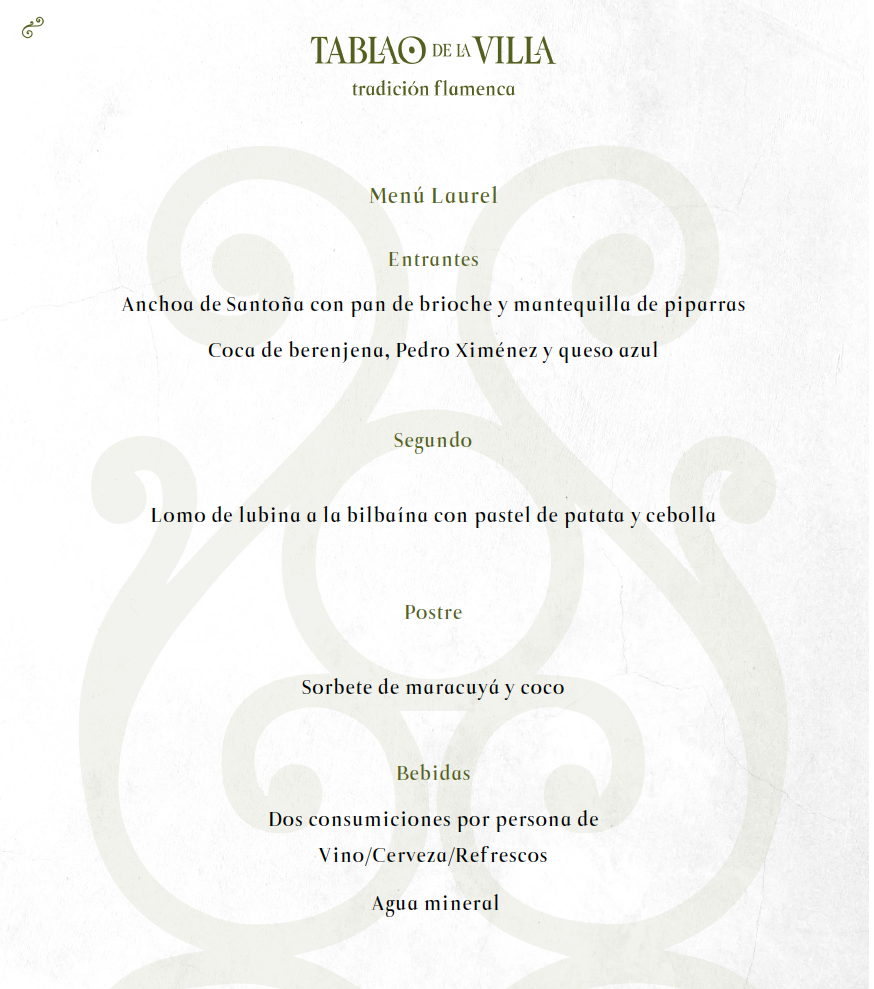 TABLAO DE LA VILLA
tradición flamenca

Menú Laurel

Entrantes

Anchoa de Santoña con pan de brioche y mantequilla de piparras

Coca de berenjena, Pedro Ximénez y queso azul

Segundo

Lomo de lubina a la bilbaína con pastel de patata y cebolla

Postre

Sorbete de maracuyá y coco

Bebidas

Dos consumiciones por persona de Vino/Cerveza/Refrescos

Agua mineral